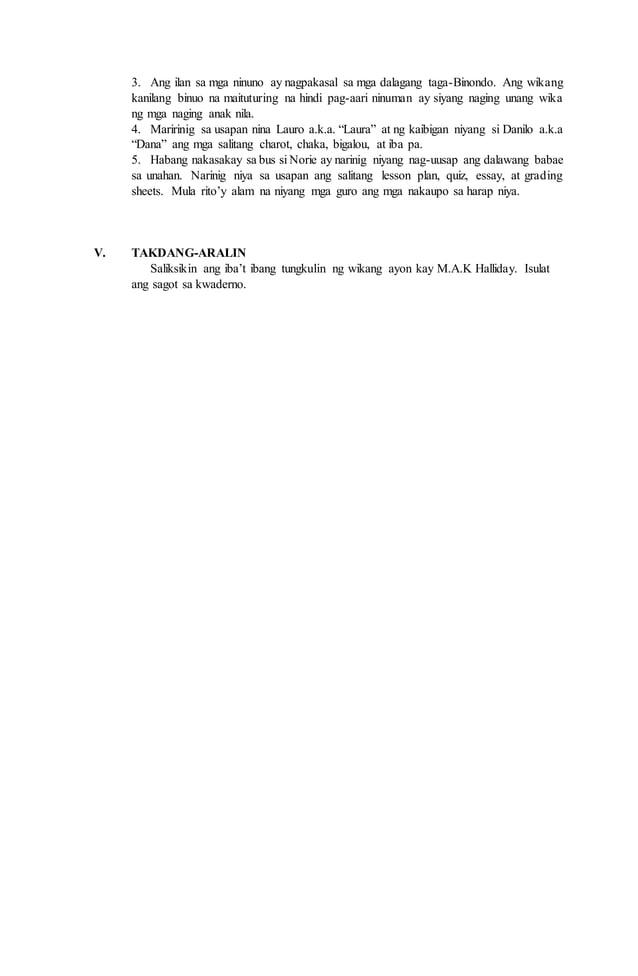 3. Ang ilan sa mga ninuno ay nagpakasal sa mga dalagang taga-Binondo. Ang wikang kanilang binuo na maituturing na hindi pag-aari ninuman ay siyang naging unang wika ng mga naging anak nila.
4. Maririnig sa usapan nina Lauro a.k.a. "Laura" at ng kaibigan niyang si Danilo a.k.a "Dana" ang mga salitang charot, chaka, bigalou, at iba pa.
5. Habang nakasakay sa bus si Norie ay narinig niyang nag-uusap ang dalawang babae sa unahan. Narinig niya sa usapan ang salitang lesson plan, quiz, essay, at grading sheets. Mula rito'y alam na niyang mga guro ang mga nakaupo sa harap niya.

V. TAKDANG-ARALIN
Saliksikin ang iba't ibang tungkulin ng wikang ayon kay M.A.K Halliday. Isulat ang sagot sa kwaderno.